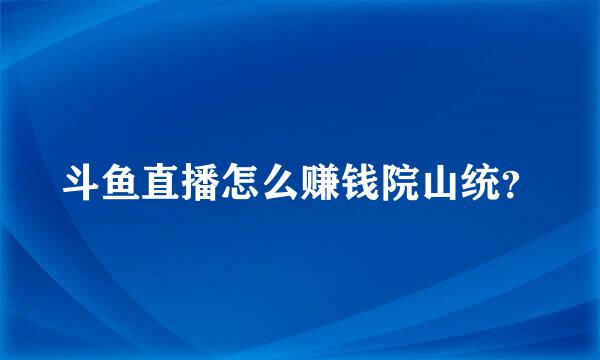 斗鱼直播怎么赚钱院山统?